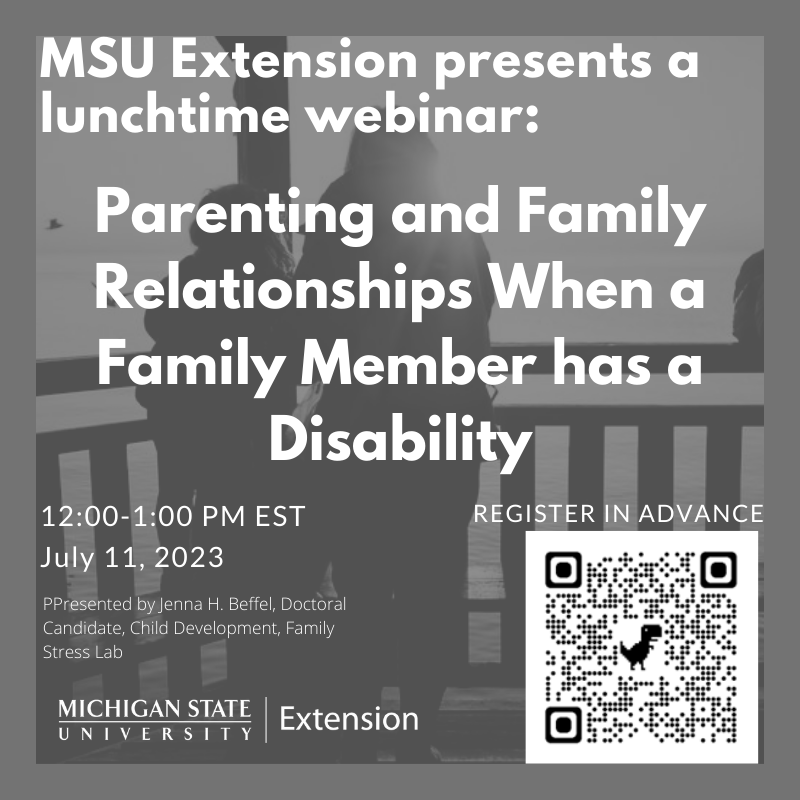 MSU Extension presents a lunchtime webinar:

Parenting and Family Relationships When a Family Member has a Disability

12:00-1:00 PM EST
July 11, 2023

PPresented by Jenna H. Beffel, Doctoral Candidate, Child Development, Family Stress Lab

MICHIGAN STATE
UNIVERSITY
Extension

REGISTER IN ADVANCE